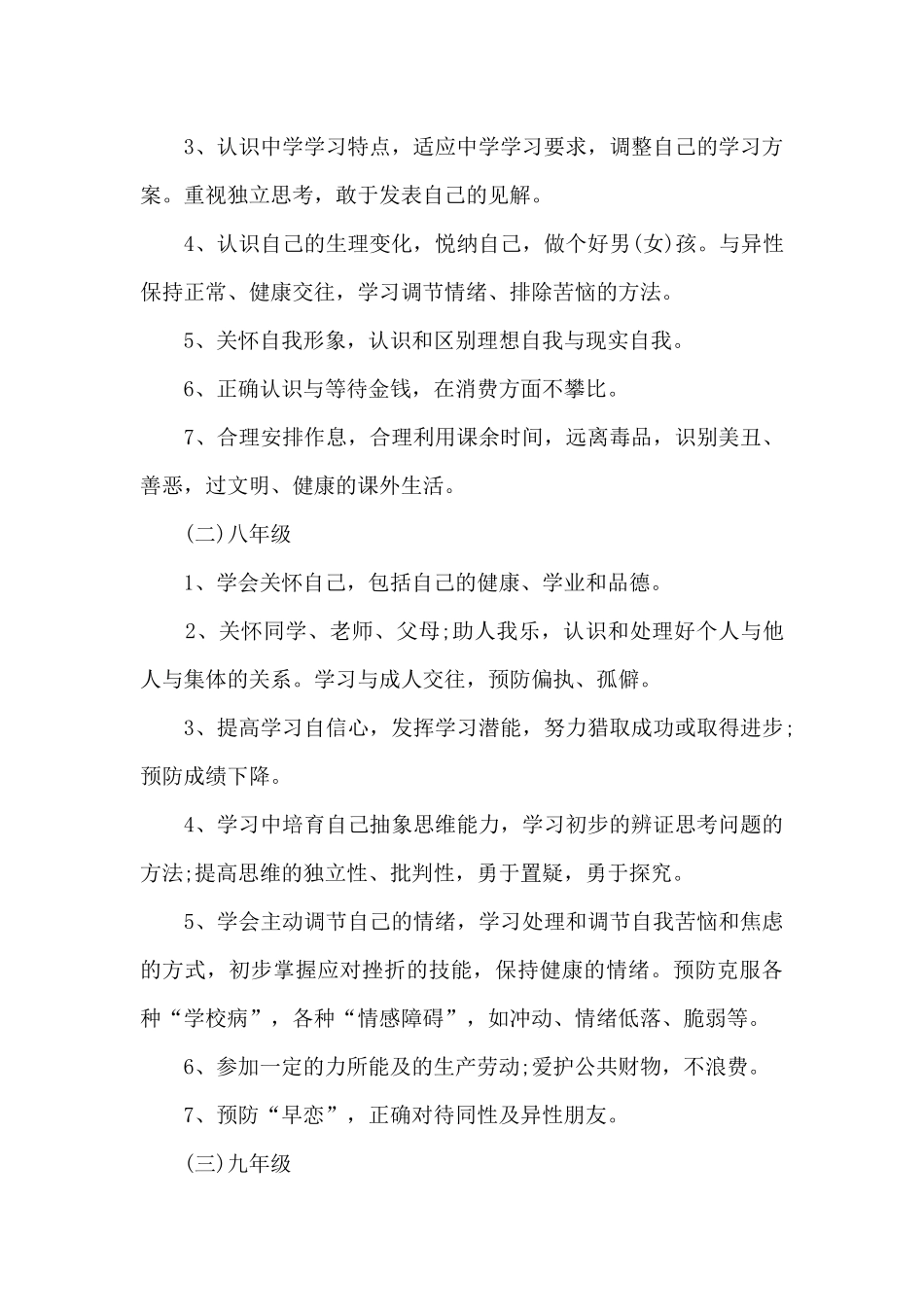 3、认识中学学习特点，适应中学学习要求，调整自己的学习方案。重视独立思考，敢于发表自己的见解。

4、认识自己的生理变化，悦纳自己，做个好男(女)孩。与异性保持正常、健康交往，学习调节情绪、排除苦恼的方法。

5、关怀自我形象，认识和区别理想自我与现实自我。

6、正确认识与等待金钱，在消费方面不攀比。

7、合理安排作息，合理利用课余时间，远离毒品，识别美丑、善恶，过文明、健康的课外生活。

(二)八年级

1、学会关怀自己，包括自己的健康、学业和品德。

2、关怀同学、老师、父母;助人我乐，认识和处理好个人与他人与集体的关系。学习与成人交往，预防偏执、孤僻。

3、提高学习自信心，发挥学习潜能，努力猎取成功或取得进步;预防成绩下降。

4、学习中培育自己抽象思维能力，学习初步的辨证思考问题的方法;提高思维的独立性、批判性，勇于置疑，勇于探究。

5、学会主动调节自己的情绪，学习处理和调节自我苦恼和焦虑的方式，初步掌握应对挫折的技能，保持健康的情绪。预防克服各种“学校病”，各种“情感障碍”，如冲动、情绪低落、脆弱等。

6、参加一定的力所能及的生产劳动;爱护公共财物，不浪费。

7、预防“早恋”，正确对待同性及异性朋友。

(三)九年级